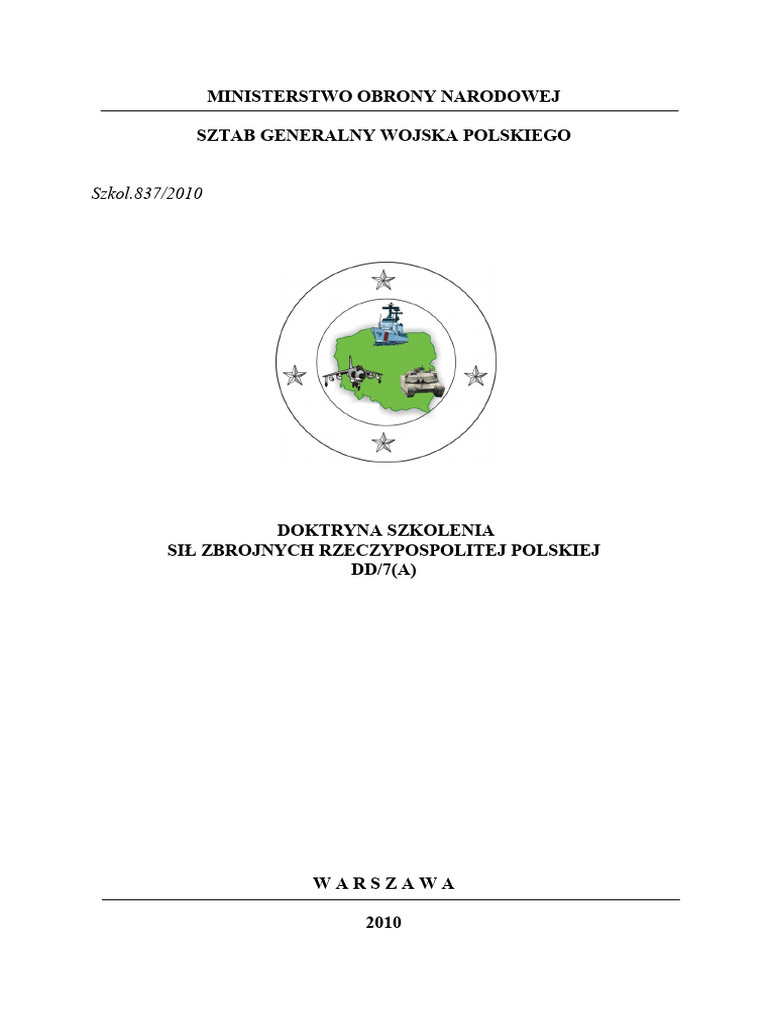 MINISTERSTWO OBRONY NARODOWEJ

SZTAB GENERALNY WOJSKA POLSKIEGO

Szkol.837/2010

DOKTRYNA SZKOLENIA
SIŁ ZBROJNYCH RZECZYPOSPOLITEJ POLSKIEJ
DD/7(A)

W A R S Z A W A

2010